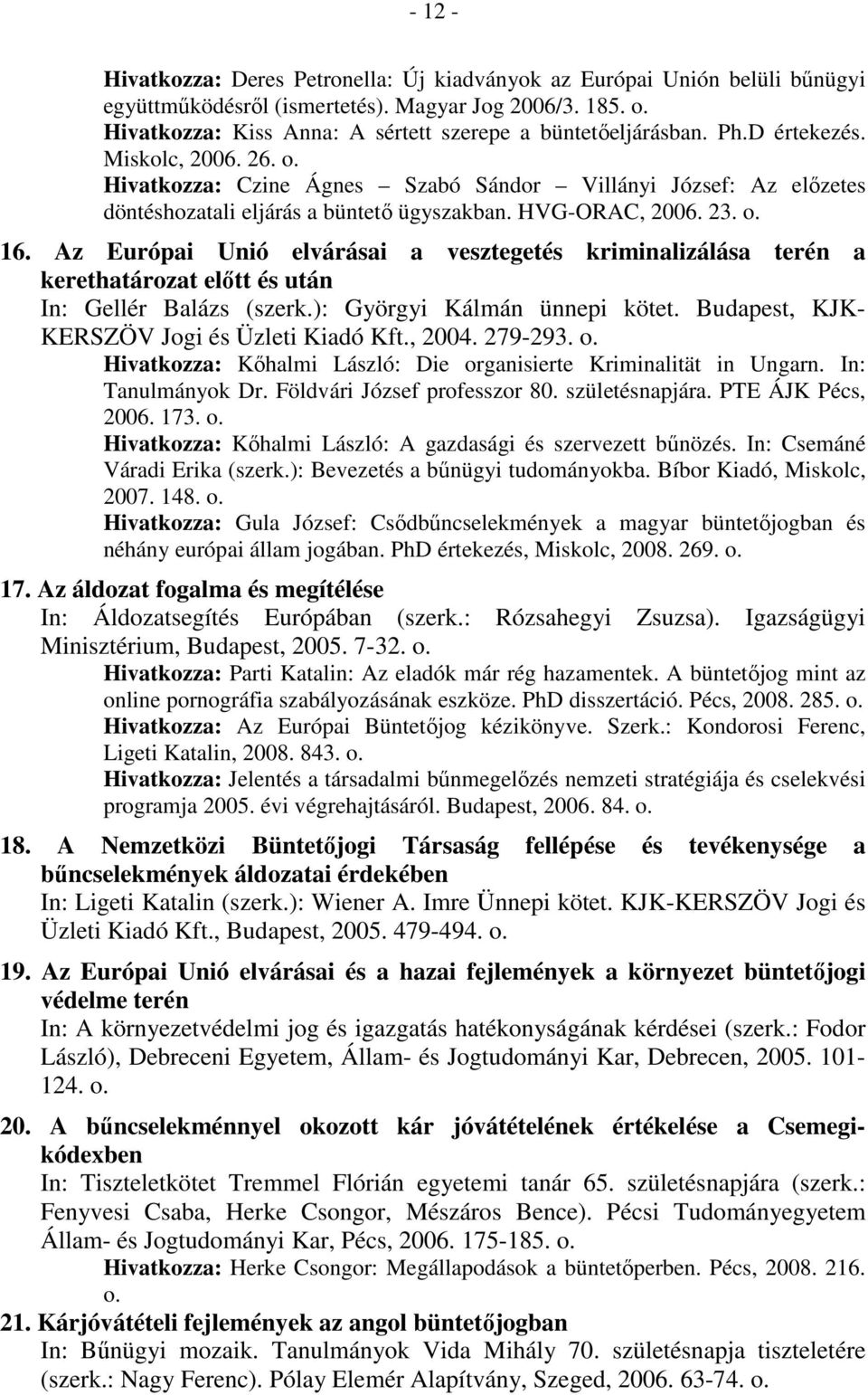 - 12 -

Hivatkozza: Deres Petronella: Új kiadványok az Európai Unión belüli bűnügyi együttműködésről (ismertetés). Magyar Jog 2006/3. 185. o.
Hivatkozza: Kiss Anna: A sértett szerepe a büntetőeljárásban. Ph.D értekezés. Miskolc, 2006. 26. o.
Hivatkozza: Czine Ágnes – Szabó Sándor – Villányi József: Az előzetes döntéshozatali eljárás a büntető ügyszakban. HVG-ORAC, 2006. 23. o.

16. Az Európai Unió elvárásai a vesztegetés kriminalizálása terén a kerethatározat előtt és után
In: Gellér Balázs (szerk.): Györgyi Kálmán ünnepi kötet. Budapest, KJK-KERSZÖV Jogi és Üzleti Kiadó Kft., 2004. 279-293. o.
Hivatkozza: Kőhalmi László: Die organisierte Kriminalität in Ungarn. In: Tanulmányok Dr. Földvári József professzor 80. születésnapjára. PTE ÁJK Pécs, 2006. 173. o.
Hivatkozza: Kőhalmi László: A gazdasági és szervezett bűnözés. In: Csemáné Váradi Erika (szerk.): Bevezetés a bűnügyi tudományokba. Bíbor Kiadó, Miskolc, 2007. 148. o.
Hivatkozza: Gula József: Csődbűncselekmények a magyar büntetőjogban és néhány európai állam jogában. PhD értekezés, Miskolc, 2008. 269. o.

17. Az áldozat fogalma és megítélése
In: Áldozatsegítés Európában (szerk.: Rózsahegyi Zsuzsa). Igazságügyi Minisztérium, Budapest, 2005. 7-32. o.
Hivatkozza: Parti Katalin: Az eladók már rég hazamentek. A büntetőjog mint az online pornográfia szabályozásának eszköze. PhD disszertáció. Pécs, 2008. 285. o.
Hivatkozza: Az Európai Büntetőjog kézikönyve. Szerk.: Kondorosi Ferenc, Ligeti Katalin, 2008. 843. o.
Hivatkozza: Jelentés a társadalmi bűnmegelőzés nemzeti stratégiája és cselekvési programja 2005. évi végrehajtásáról. Budapest, 2006. 84. o.

18. A Nemzetközi Büntetőjogi Társaság fellépése és tevékenysége a bűncselekmények áldozatai érdekében
In: Ligeti Katalin (szerk.): Wiener A. Imre Ünnepi kötet. KJK-KERSZÖV Jogi és Üzleti Kiadó Kft., Budapest, 2005. 479-494. o.

19. Az Európai Unió elvárásai és a hazai fejlemények a környezet büntetőjogi védelme terén
In: A környezetvédelmi jog és igazgatás hatékonyságának kérdései (szerk.: Fodor László), Debreceni Egyetem, Állam- és Jogtudományi Kar, Debrecen, 2005. 101-124. o.

20. A bűncselekménnyel okozott kár jóvátételének értékelése a Csemegi-kódexben
In: Tiszteletkötet Tremmel Flórián egyetemi tanár 65. születésnapjára (szerk.: Fenyvesi Csaba, Herke Csongor, Mészáros Bence). Pécsi Tudományegyetem Állam- és Jogtudományi Kar, Pécs, 2006. 175-185. o.
Hivatkozza: Herke Csongor: Megállapodások a büntetőperben. Pécs, 2008. 216. o.

21. Kárjóvátételi fejlemények az angol büntetőjogban
In: Bűnügyi mozaik. Tanulmányok Vida Mihály 70. születésnapja tiszteletére (szerk.: Nagy Ferenc). Pólay Elemér Alapítvány, Szeged, 2006. 63-74. o.